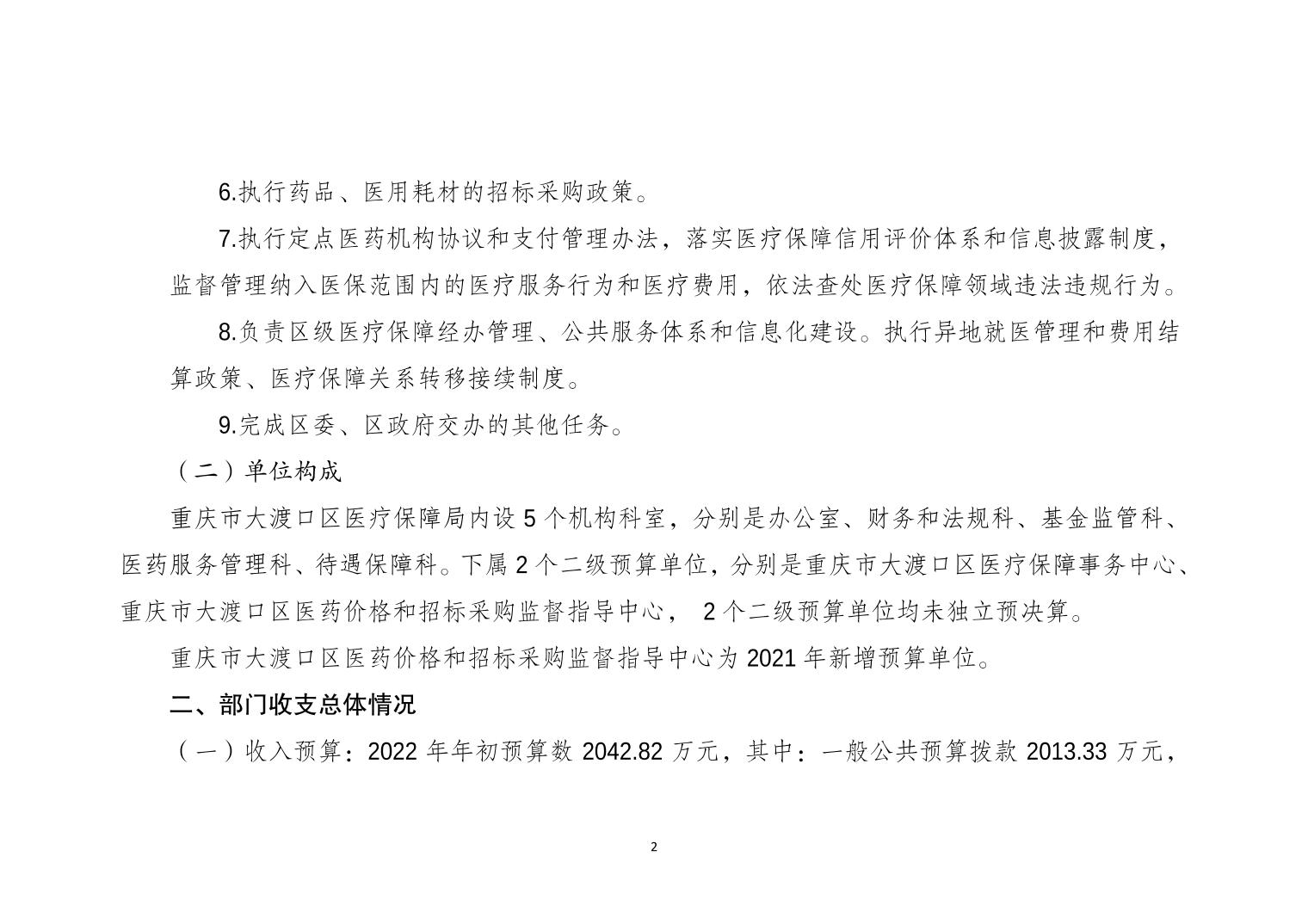 6.执行药品、医用耗材的招标采购政策。

7.执行定点医药机构协议和支付管理办法，落实医疗保障信用评价体系和信息披露制度，监督管理纳入医保范围内的医疗服务行为和医疗费用，依法查处医疗保障领域违法违规行为。

8.负责区级医疗保障经办管理、公共服务体系和信息化建设。执行异地就医管理和费用结算政策、医疗保障关系转移接续制度。

9.完成区委、区政府交办的其他任务。

（二）单位构成

重庆市大渡口区医疗保障局内设 5 个机构科室，分别是办公室、财务和法规科、基金监管科、医药服务管理科、待遇保障科。下属 2 个二级预算单位，分别是重庆市大渡口区医疗保障事务中心、重庆市大渡口区医药价格和招标采购监督指导中心， 2 个二级预算单位均未独立预决算。

重庆市大渡口区医药价格和招标采购监督指导中心为 2021 年新增预算单位。

二、部门收支总体情况

（一）收入预算：2022 年年初预算数 2042.82 万元，其中：一般公共预算拨款 2013.33 万元，

2